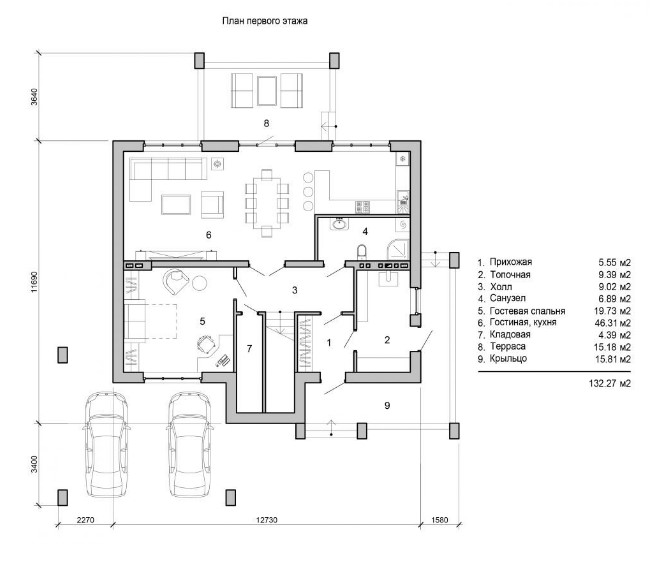 План первого этажа

3640

11690

3400

2270

12730

1580

8

6

4

3

5

7

1

2

9

| | | |
|---|---|---|
| 1. | Прихожая | 5.55 м2 |
| 2. | Топочная | 9.39 м2 |
| 3. | Холл | 9.02 м2 |
| 4. | Санузел | 6.89 м2 |
| 5. | Гостевая спальня | 19.73 м2 |
| 6. | Гостиная, кухня | 46.31 м2 |
| 7. | Кладовая | 4.39 м2 |
| 8. | Терраса | 15.18 м2 |
| 9. | Крыльцо | 15.81 м2 |
| | | 132.27 м2 |